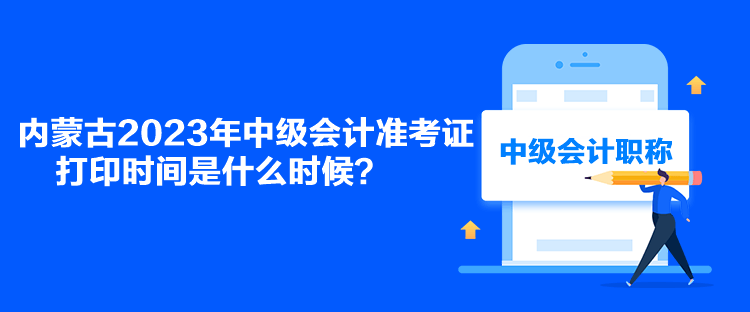 内蒙古2023年中级会计准考证打印时间是什么时候？

中级会计职称